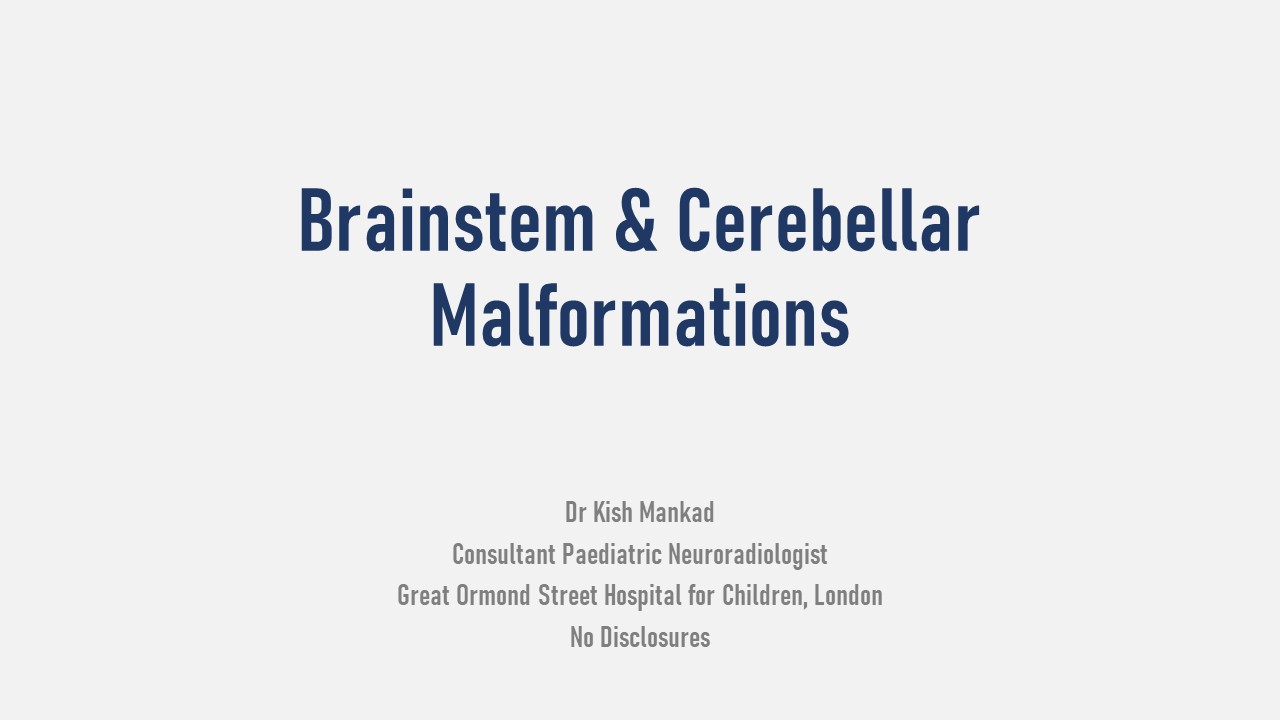 Brainstem & Cerebellar Malformations

Dr Kish Mankad
Consultant Paediatric Neuroradiologist
Great Ormond Street Hospital for Children, London
No Disclosures